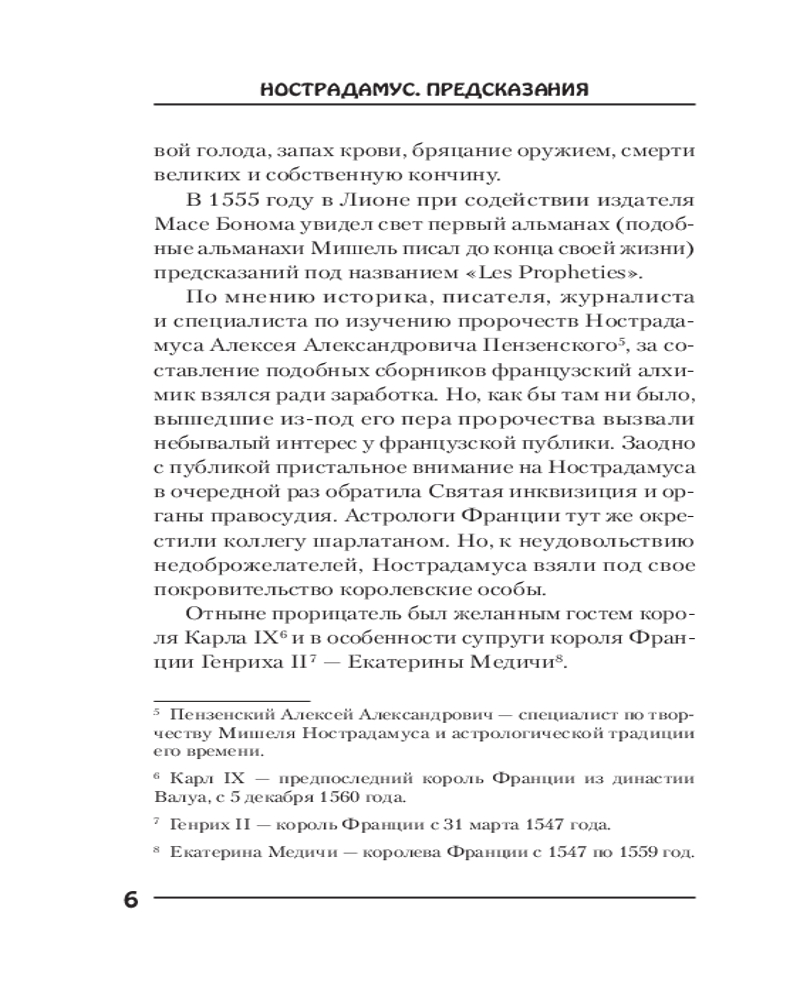 НОСТРАДАМУС. ПРЕДСКАЗАНИЯ

вой голода, запах крови, бряцание оружием, смерти великих и собственную кончину.

В 1555 году в Лионе при содействии издателя Масе Бонома увидел свет первый альманах (подобные альманахи Мишель писал до конца своей жизни) предсказаний под названием «Les Propheties».

По мнению историка, писателя, журналиста и специалиста по изучению пророчеств Нострадамуса Алексея Александровича Пензенского$^5$, за составление подобных сборников французский алхимик взялся ради заработка. Но, как бы там ни было, вышедшие из-под его пера пророчества вызвали небывалый интерес у французской публики. Заодно с публикой пристальное внимание на Нострадамуса в очередной раз обратила Святая инквизиция и органы правосудия. Астрологи Франции тут же окрестили коллегу шарлатаном. Но, к неудовольствию недоброжелателей, Нострадамуса взяли под свое покровительство королевские особы.

Отныне прорицатель был желанным гостем короля Карла IX$^6$ и в особенности супруги короля Франции Генриха II$^7$ — Екатерины Медичи$^8$.

$^5$ Пензенский Алексей Александрович — специалист по творчеству Мишеля Нострадамуса и астрологической традиции его времени.

$^6$ Карл IX — предпоследний король Франции из династии Валуа, с 5 декабря 1560 года.

$^7$ Генрих II — король Франции с 31 марта 1547 года.

$^8$ Екатерина Медичи — королева Франции с 1547 по 1559 год.

6